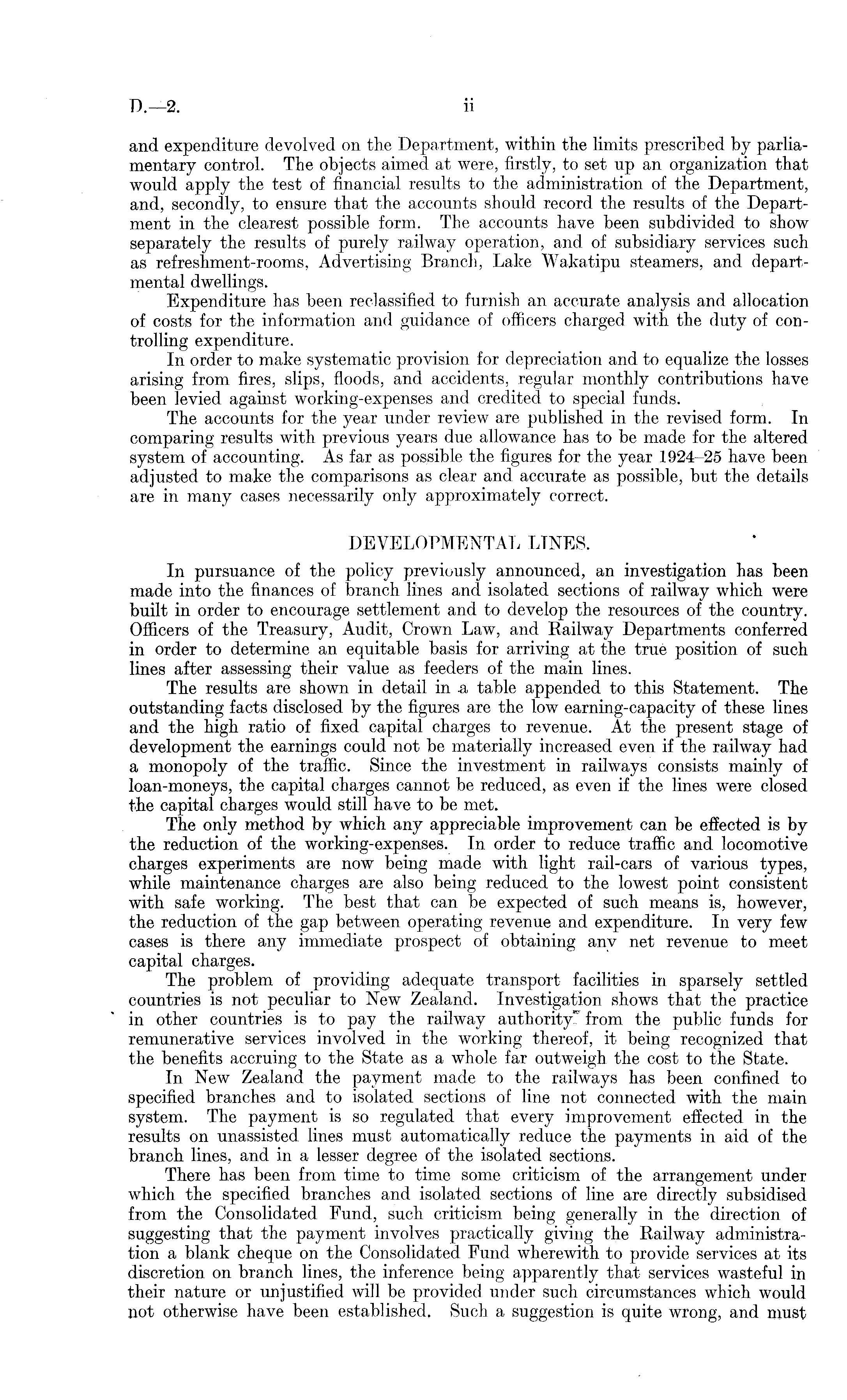 D.—2. ii

and expenditure devolved on the Department, within the limits prescribed by parliamentary control. The objects aimed at were, firstly, to set up an organization that would apply the test of financial results to the administration of the Department, and, secondly, to ensure that the accounts should record the results of the Department in the clearest possible form. The accounts have been subdivided to show separately the results of purely railway operation, and of subsidiary services such as refreshment-rooms, Advertising Branch, Lake Wakatipu steamers, and departmental dwellings.

Expenditure has been reclassified to furnish an accurate analysis and allocation of costs for the information and guidance of officers charged with the duty of controlling expenditure.

In order to make systematic provision for depreciation and to equalize the losses arising from fires, slips, floods, and accidents, regular monthly contributions have been levied against working-expenses and credited to special funds.

The accounts for the year under review are published in the revised form. In comparing results with previous years due allowance has to be made for the altered system of accounting. As far as possible the figures for the year 1924–25 have been adjusted to make the comparisons as clear and accurate as possible, but the details are in many cases necessarily only approximately correct.

DEVELOPMENTAL LINES.

In pursuance of the policy previously announced, an investigation has been made into the finances of branch lines and isolated sections of railway which were built in order to encourage settlement and to develop the resources of the country. Officers of the Treasury, Audit, Crown Law, and Railway Departments conferred in order to determine an equitable basis for arriving at the true position of such lines after assessing their value as feeders of the main lines.

The results are shown in detail in a table appended to this Statement. The outstanding facts disclosed by the figures are the low earning-capacity of these lines and the high ratio of fixed capital charges to revenue. At the present stage of development the earnings could not be materially increased even if the railway had a monopoly of the traffic. Since the investment in railways consists mainly of loan-moneys, the capital charges cannot be reduced, as even if the lines were closed the capital charges would still have to be met.

The only method by which any appreciable improvement can be effected is by the reduction of the working-expenses. In order to reduce traffic and locomotive charges experiments are now being made with light rail-cars of various types, while maintenance charges are also being reduced to the lowest point consistent with safe working. The best that can be expected of such means is, however, the reduction of the gap between operating revenue and expenditure. In very few cases is there any immediate prospect of obtaining any net revenue to meet capital charges.

The problem of providing adequate transport facilities in sparsely settled countries is not peculiar to New Zealand. Investigation shows that the practice in other countries is to pay the railway authority from the public funds for remunerative services involved in the working thereof, it being recognized that the benefits accruing to the State as a whole far outweigh the cost to the State.

In New Zealand the payment made to the railways has been confined to specified branches and to isolated sections of line not connected with the main system. The payment is so regulated that every improvement effected in the results on unassisted lines must automatically reduce the payments in aid of the branch lines, and in a lesser degree of the isolated sections.

There has been from time to time some criticism of the arrangement under which the specified branches and isolated sections of line are directly subsidised from the Consolidated Fund, such criticism being generally in the direction of suggesting that the payment involves practically giving the Railway administration a blank cheque on the Consolidated Fund wherewith to provide services at its discretion on branch lines, the inference being apparently that services wasteful in their nature or unjustified will be provided under such circumstances which would not otherwise have been established. Such a suggestion is quite wrong, and must